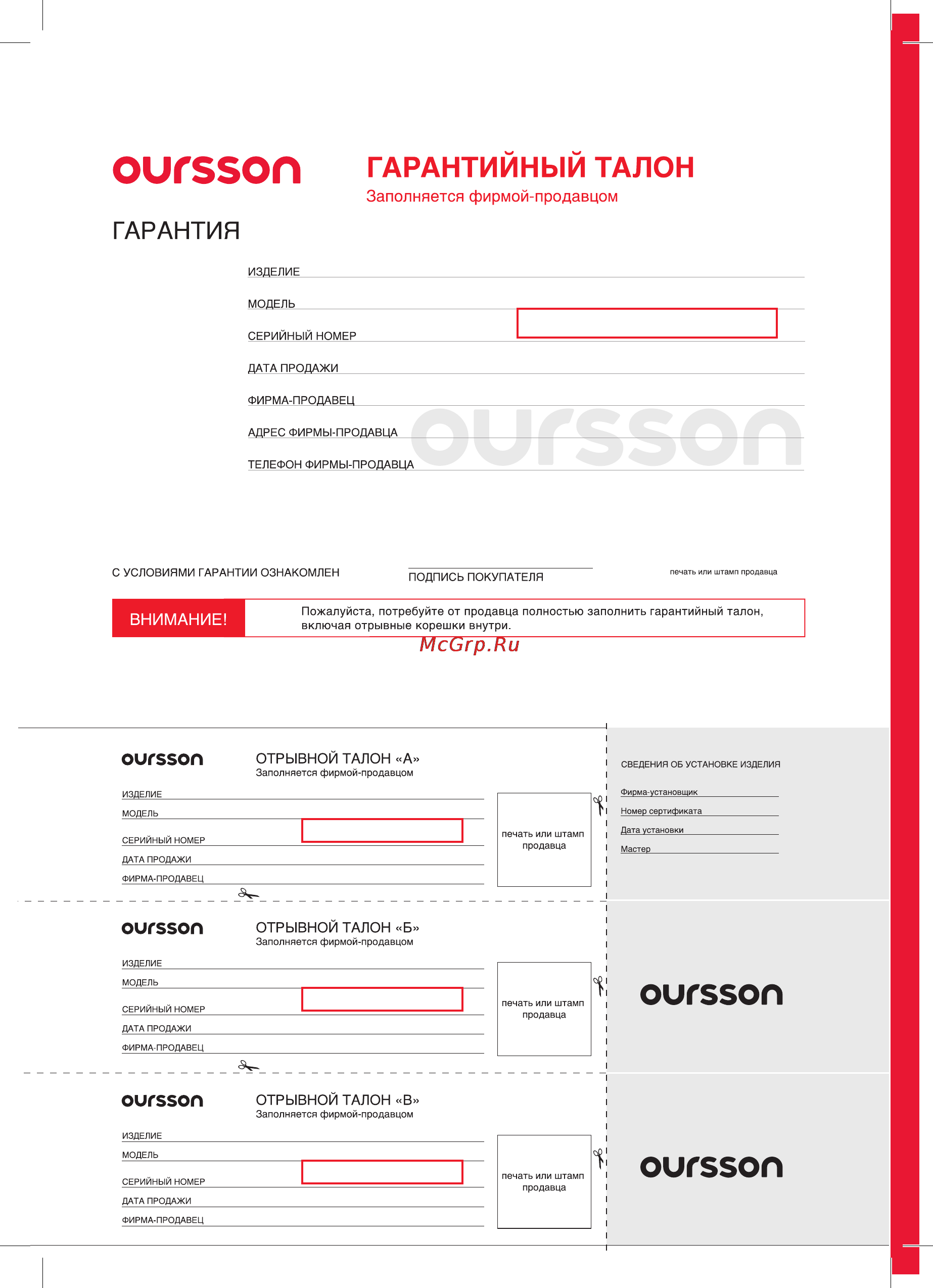 oursson

ГАРАНТИЙНЫЙ ТАЛОН
Заполняется фирмой-продавцом

ГАРАНТИЯ

ИЗДЕЛИЕ
МОДЕЛЬ
СЕРИЙНЫЙ НОМЕР
ДАТА ПРОДАЖИ
ФИРМА-ПРОДАВЕЦ
АДРЕС ФИРМЫ-ПРОДАВЦА
ТЕЛЕФОН ФИРМЫ-ПРОДАВЦА

oursson

С УСЛОВИЯМИ ГАРАНТИИ ОЗНАКОМЛЕН
ПОДПИСЬ ПОКУПАТЕЛЯ
печать или штамп продавца

ВНИМАНИЕ!
Пожалуйста, потребуйте от продавца полностью заполнить гарантийный талон, включая отрывные корешки внутри.

McGrp.Ru

oursson
ОТРЫВНОЙ ТАЛОН «А»
Заполняется фирмой-продавцом
ИЗДЕЛИЕ
МОДЕЛЬ
СЕРИЙНЫЙ НОМЕР
ДАТА ПРОДАЖИ
ФИРМА-ПРОДАВЕЦ
печать или штамп продавца

СВЕДЕНИЯ ОБ УСТАНОВКЕ ИЗДЕЛИЯ
Фирма-установщик
Номер сертификата
Дата установки
Мастер

oursson
ОТРЫВНОЙ ТАЛОН «Б»
Заполняется фирмой-продавцом
ИЗДЕЛИЕ
МОДЕЛЬ
СЕРИЙНЫЙ НОМЕР
ДАТА ПРОДАЖИ
ФИРМА-ПРОДАВЕЦ
печать или штамп продавца

oursson

oursson
ОТРЫВНОЙ ТАЛОН «В»
Заполняется фирмой-продавцом
ИЗДЕЛИЕ
МОДЕЛЬ
СЕРИЙНЫЙ НОМЕР
ДАТА ПРОДАЖИ
ФИРМА-ПРОДАВЕЦ
печать или штамп продавца

oursson